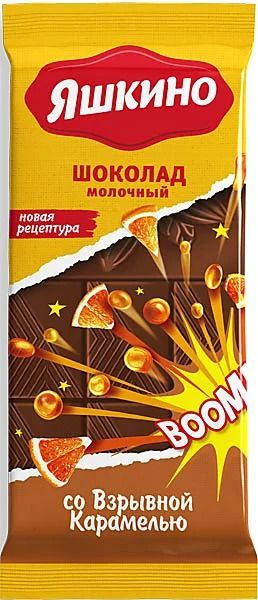 ЯШКИНО

ШОКОЛАД
молочный

новая рецептура

BOOM

со Взрывной Карамелью